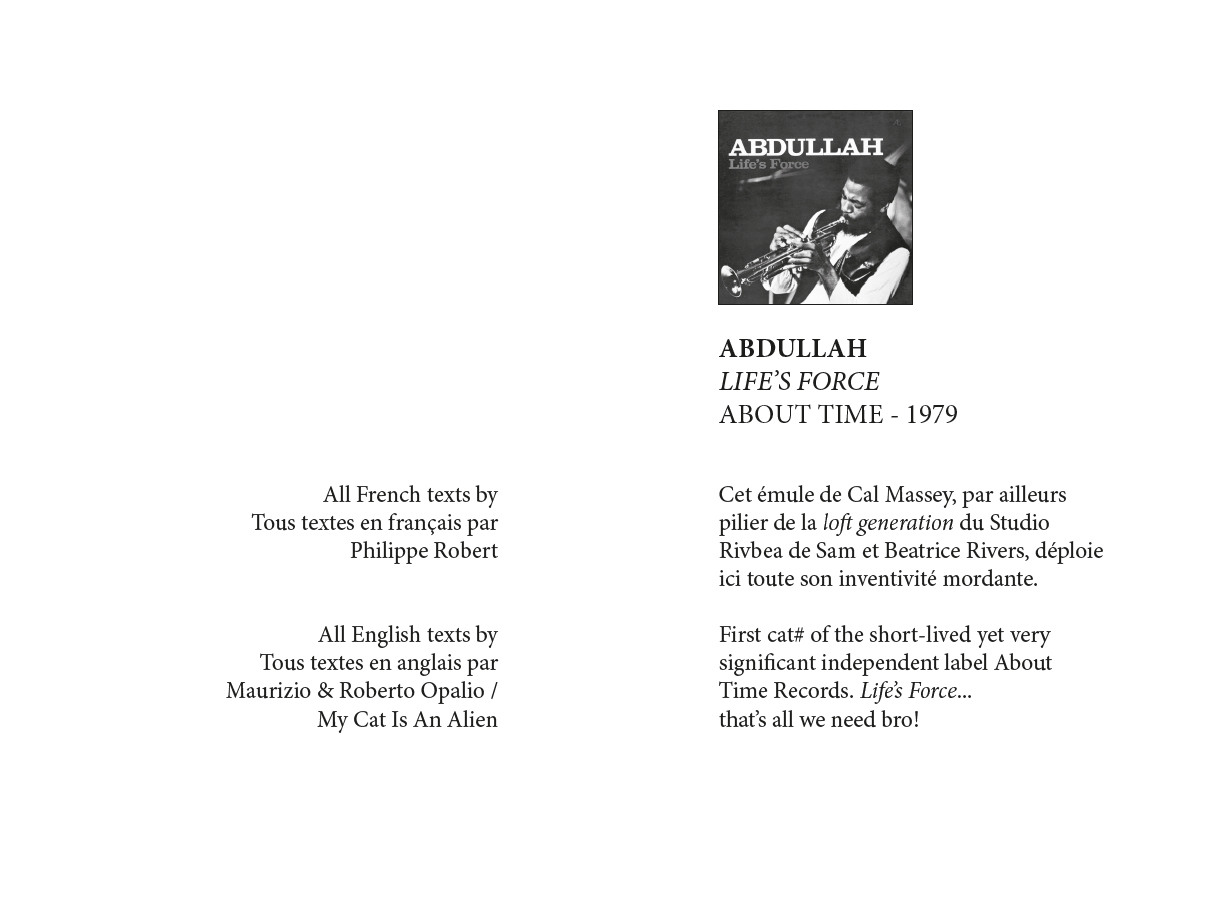 All French texts by
Tous textes en français par
Philippe Robert

All English texts by
Tous textes en anglais par
Maurizio & Roberto Opalio /
My Cat Is An Alien

ABDULLAH
Life's Force

ABDULLAH
LIFE'S FORCE
ABOUT TIME - 1979

Cet émule de Cal Massey, par ailleurs pilier de la loft generation du Studio Rivbea de Sam et Beatrice Rivers, déploie ici toute son inventivité mordante.

First cat# of the short-lived yet very significant independent label About Time Records. Life's Force...
that's all we need bro!